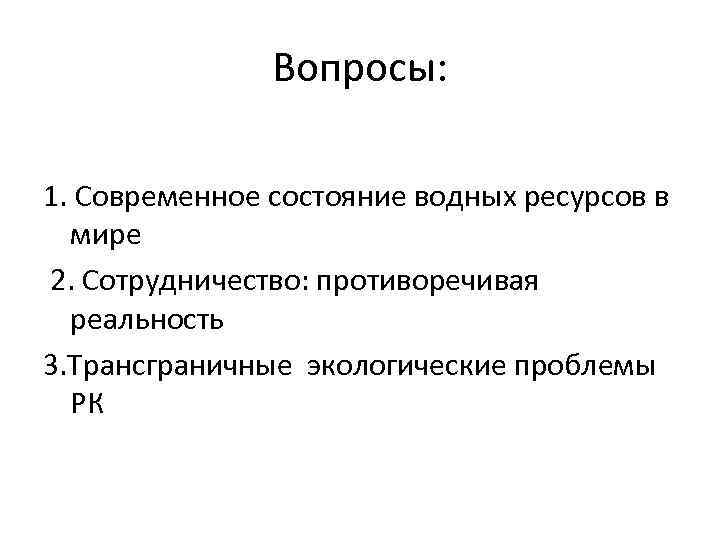 Вопросы:

1. Современное состояние водных ресурсов в мире

2. Сотрудничество: противоречивая реальность

3.Трансграничные экологические проблемы РК